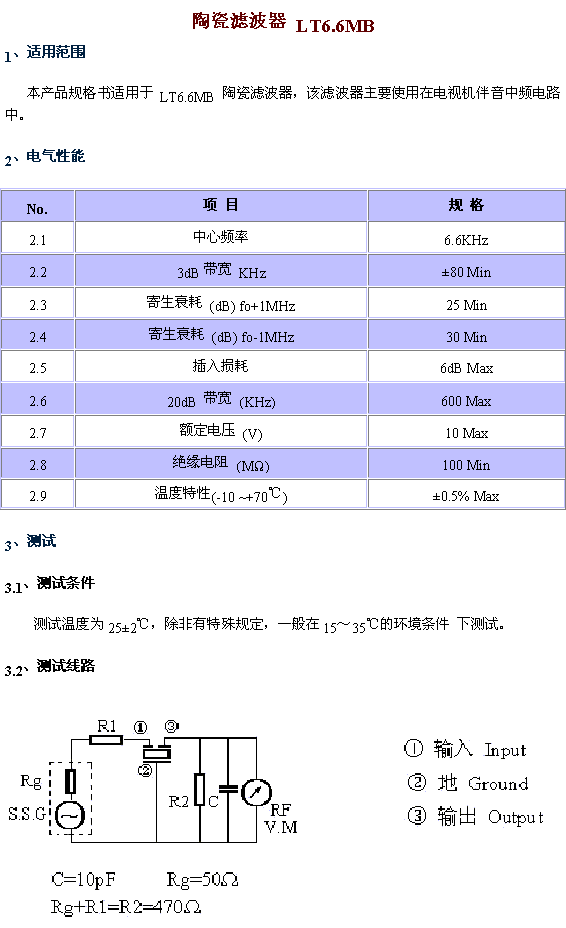 陶瓷滤波器 LT6.6MB

1、适用范围

本产品规格书适用于 LT6.6MB 陶瓷滤波器，该滤波器主要使用在电视机伴音中频电路中。

2、电气性能

| No. | 项 目 | 规 格 |
|---|---|---|
| 2.1 | 中心频率 | 6.6KHz |
| 2.2 | 3dB 带宽 KHz | ±80 Min |
| 2.3 | 寄生衰耗 (dB) fo+1MHz | 25 Min |
| 2.4 | 寄生衰耗 (dB) fo-1MHz | 30 Min |
| 2.5 | 插入损耗 | 6dB Max |
| 2.6 | 20dB 带宽 (KHz) | 600 Max |
| 2.7 | 额定电压 (V) | 10 Max |
| 2.8 | 绝缘电阻 (MΩ) | 100 Min |
| 2.9 | 温度特性(-10 ~+70℃) | ±0.5% Max |

3、测试

3.1、测试条件

测试温度为 25±2℃，除非有特殊规定，一般在 15～35℃的环境条件 下测试。

3.2、测试线路

R1 ① ③ ② Rg S.S.G R2 C RF V.M

① 输入 Input
② 地 Ground
③ 输出 Output

C=10pF Rg=50Ω
Rg+R1=R2=470Ω